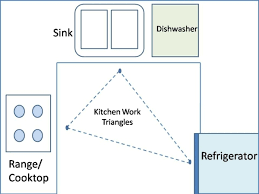 Sink

Dishwasher

Kitchen Work Triangles

Range/ Cooktop

Refrigerator